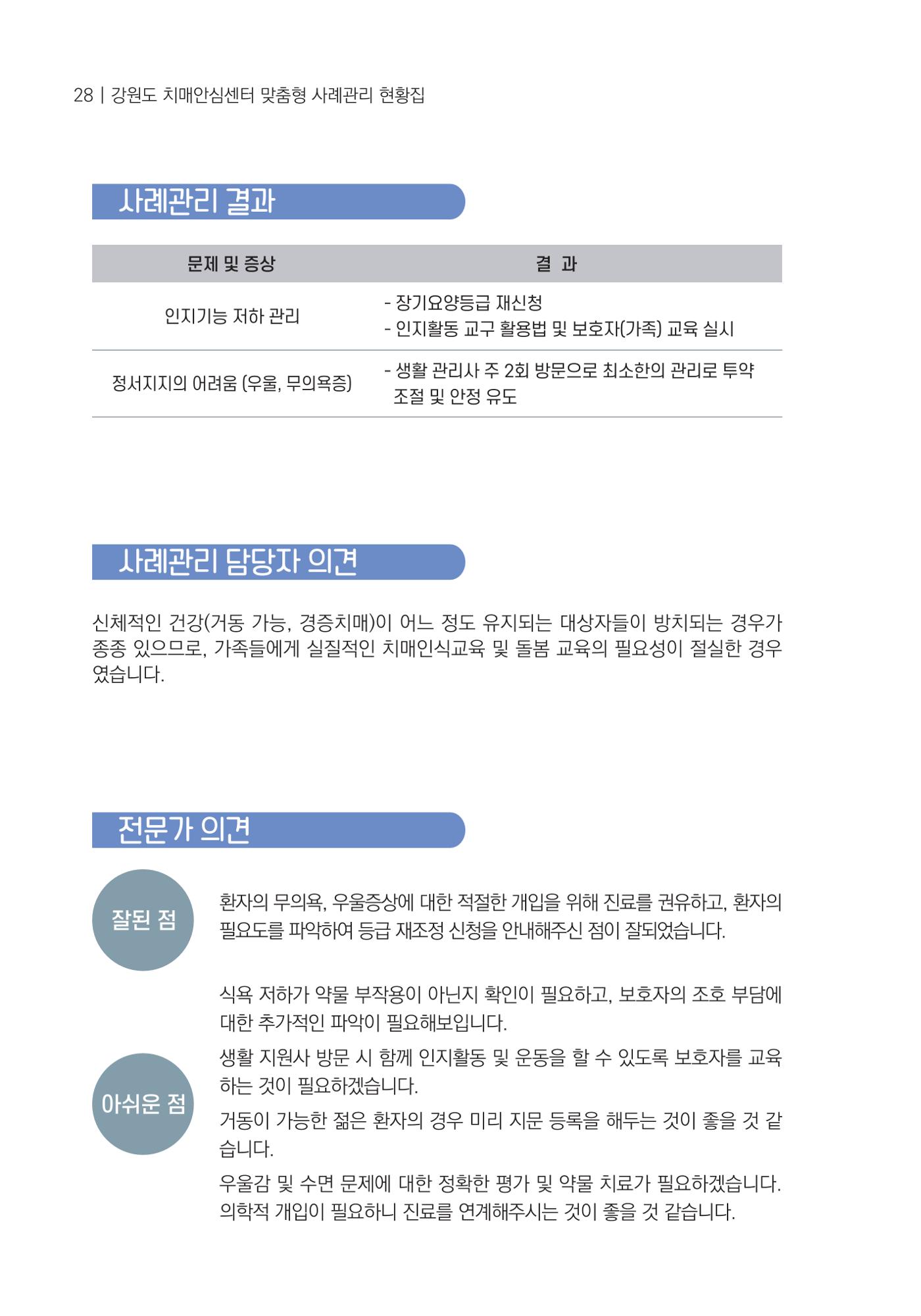 28 | 강원도 치매안심센터 맞춤형 사례관리 현황집

사례관리 결과

| 문제 및 증상 | 결 과 |
|---|---|
| 인지기능 저하 관리 | - 장기요양등급 재신청 - 인지활동 교구 활용법 및 보호자(가족) 교육 실시 |
| 정서지지의 어려움 (우울, 무의욕증) | - 생활 관리사 주 2회 방문으로 최소한의 관리로 투약 조절 및 안정 유도 |

사례관리 담당자 의견

신체적인 건강(거동 가능, 경증치매)이 어느 정도 유지되는 대상자들이 방치되는 경우가 종종 있으므로, 가족들에게 실질적인 치매인식교육 및 돌봄 교육의 필요성이 절실한 경우였습니다.

전문가 의견

잘된 점

환자의 무의욕, 우울증상에 대한 적절한 개입을 위해 진료를 권유하고, 환자의 필요도를 파악하여 등급 재조정 신청을 안내해주신 점이 잘되었습니다.

아쉬운 점

식욕 저하가 약물 부작용이 아닌지 확인이 필요하고, 보호자의 조호 부담에 대한 추가적인 파악이 필요해보입니다.

생활 지원사 방문 시 함께 인지활동 및 운동을 할 수 있도록 보호자를 교육하는 것이 필요하겠습니다.

거동이 가능한 젊은 환자의 경우 미리 지문 등록을 해두는 것이 좋을 것 같습니다.

우울감 및 수면 문제에 대한 정확한 평가 및 약물 치료가 필요하겠습니다. 의학적 개입이 필요하니 진료를 연계해주시는 것이 좋을 것 같습니다.